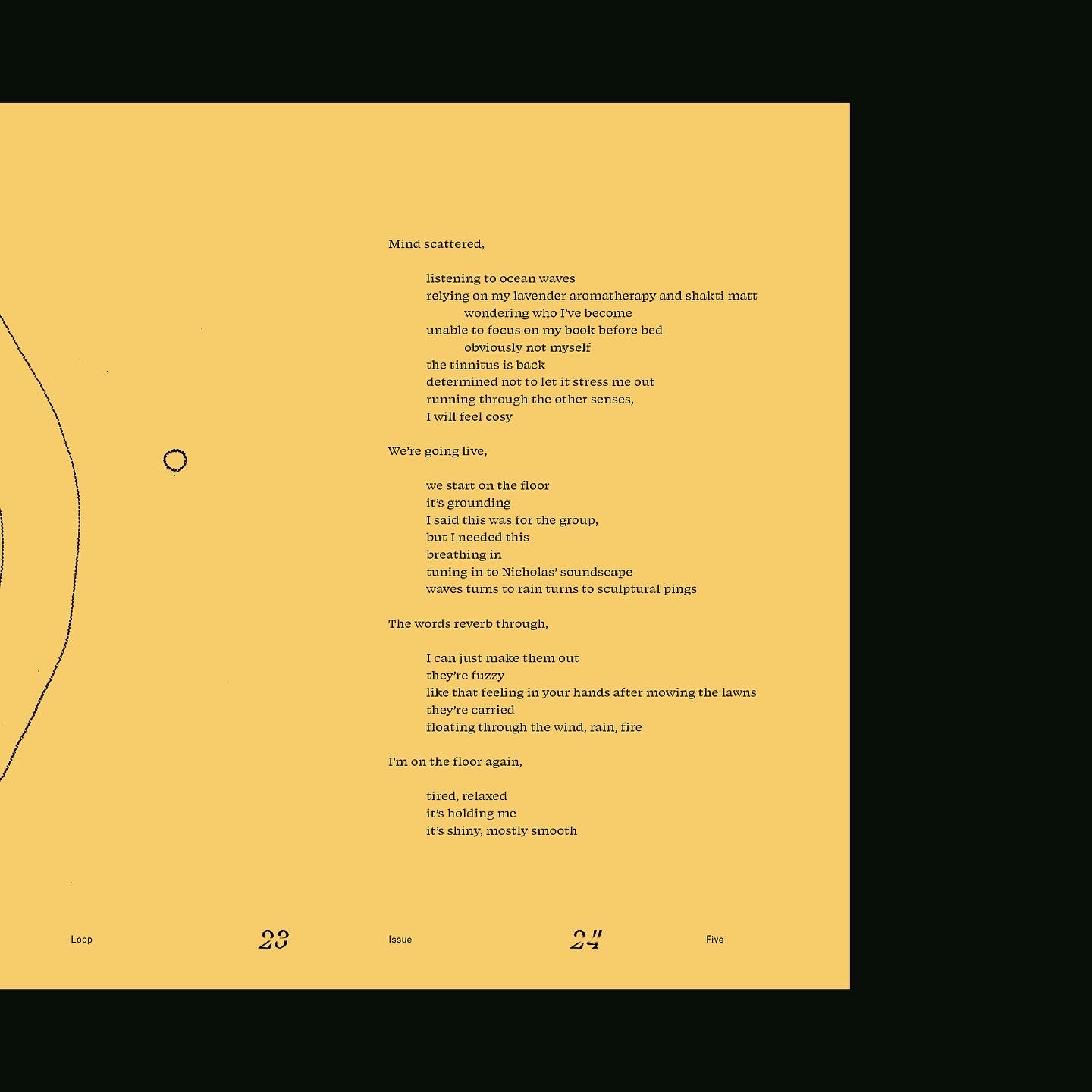 Mind scattered,

listening to ocean waves
relying on my lavender aromatherapy and shakti matt
wondering who I've become
unable to focus on my book before bed
obviously not myself
the tinnitus is back
determined not to let it stress me out
running through the other senses,
I will feel cosy

We're going live,

we start on the floor
it's grounding
I said this was for the group,
but I needed this
breathing in
tuning in to Nicholas' soundscape
waves turns to rain turns to sculptural pings

The words reverb through,

I can just make them out
they're fuzzy
like that feeling in your hands after mowing the lawns
they're carried
floating through the wind, rain, fire

I'm on the floor again,

tired, relaxed
it's holding me
it's shiny, mostly smooth

Loop 23 Issue 24 Five